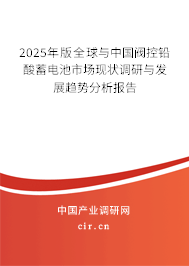 2025年版全球与中国阀控铅酸蓄电池市场现状调研与发展趋势分析报告

中国产业调研网

cir.cn